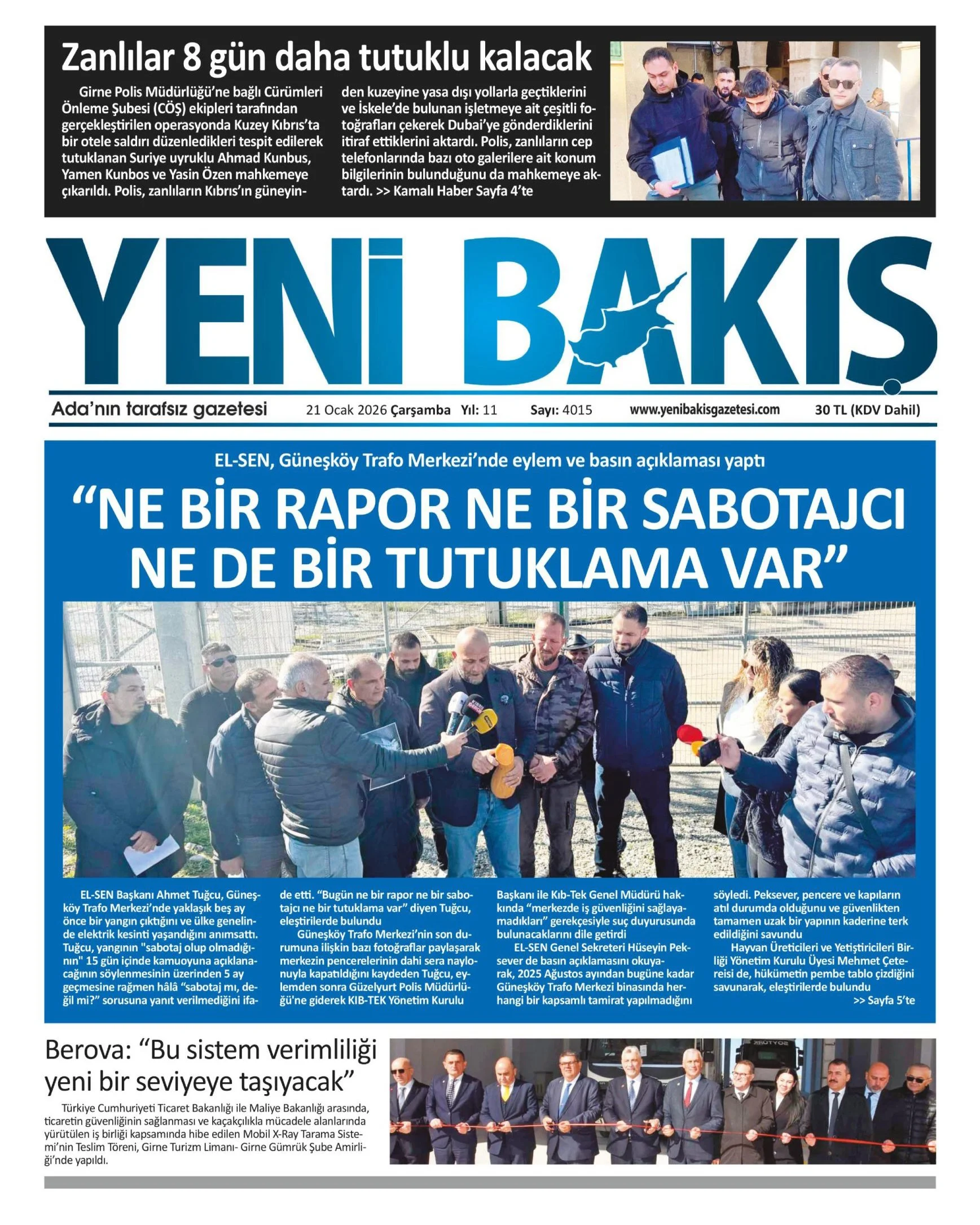 Zanlılar 8 gün daha tutuklu kalacak

Girne Polis Müdürlüğü'ne bağlı Cürümleri Önleme Şubesi (CÖŞ) ekipleri tarafından gerçekleştirilen operasyonda Kuzey Kıbrıs'ta bir otele saldırı düzenledikleri tespit edilerek tutuklanan Suriye uyruklu Ahmad Kunbus, Yamen Kunbos ve Yasin Özen mahkemeye çıkarıldı. Polis, zanlıların Kıbrıs'ın güneyinden kuzeyine yasa dışı yollarla geçtiklerini ve İskele'de bulunan işletmeye ait çeşitli fotoğrafları çekerek Dubai'ye gönderdiklerini itiraf ettiklerini aktardı. Polis, zanlıların cep telefonlarında bazı oto galerilere ait konum bilgilerinin bulunduğunu da mahkemeye aktardı. >> Kamalı Haber Sayfa 4'te

YENİ BAKIŞ

Ada'nın tarafsız gazetesi 21 Ocak 2026 Çarşamba Yıl: 11 Sayı: 4015 www.yenibakisgazetesi.com 30 TL (KDV Dahil)

EL-SEN, Güneşköy Trafo Merkezi'nde eylem ve basın açıklaması yaptı

"NE BİR RAPOR NE BİR SABOTAJCI NE DE BİR TUTUKLAMA VAR"

EL-SEN Başkanı Ahmet Tuğcu, Güneşköy Trafo Merkezi'nde yaklaşık beş ay önce bir yangın çıktığını ve ülke genelinde elektrik kesinti yaşandığını anımsattı. Tuğcu, yangının "sabotaj olup olmadığının" 15 gün içinde kamuoyuna açıklanacağının söylenmesinin üzerinden 5 ay geçmesine rağmen hâlâ "sabotaj mı, değil mi?" sorusuna yanıt verilmediğini ifade etti. "Bugün ne bir rapor ne bir sabotajcı ne bir tutuklama var" diyen Tuğcu, eleştirilerde bulundu

Güneşköy Trafo Merkezi'nin son durumuna ilişkin bazı fotoğraflar paylaşarak merkezin pencerelerinin dahi sera naylonuyla kapatıldığını kaydeden Tuğcu, eylemden sonra Güzelyurt Polis Müdürlüğü'ne giderek KIB-TEK Yönetim Kurulu Başkanı ile Kıb-Tek Genel Müdürü hakkında "merkezde iş güvenliğini sağlayamadıkları" gerekçesiyle suç duyurusunda bulunacaklarını dile getirdi

EL-SEN Genel Sekreteri Hüseyin Peksever de basın açıklamasını okuyarak, 2025 Ağustos ayından bugüne kadar Güneşköy Trafo Merkezi binasında herhangi bir kapsamlı tamirat yapılmadığını söyledi. Peksever, pencere ve kapıların atıl durumda olduğunu ve güvenlikten tamamen uzak bir yapının kaderine terk edildiğini savundu

Hayvan Üreticileri ve Yetiştiricileri Birliği Yönetim Kurulu Üyesi Mehmet Çetereisi de, hükümetin pembe tablo çizdiğini savunarak, eleştirilerde bulundu
>> Sayfa 5'te

Berova: "Bu sistem verimliliği yeni bir seviyeye taşıyacak"

Türkiye Cumhuriyeti Ticaret Bakanlığı ile Maliye Bakanlığı arasında, ticaretin güvenliğinin sağlanması ve kaçakçılıkla mücadele alanlarında yürütülen iş birliği kapsamında hibe edilen Mobil X-Ray Tarama Sistemi'nin Teslim Töreni, Girne Turizm Limanı- Girne Gümrük Şube Amirliği'nde yapıldı.